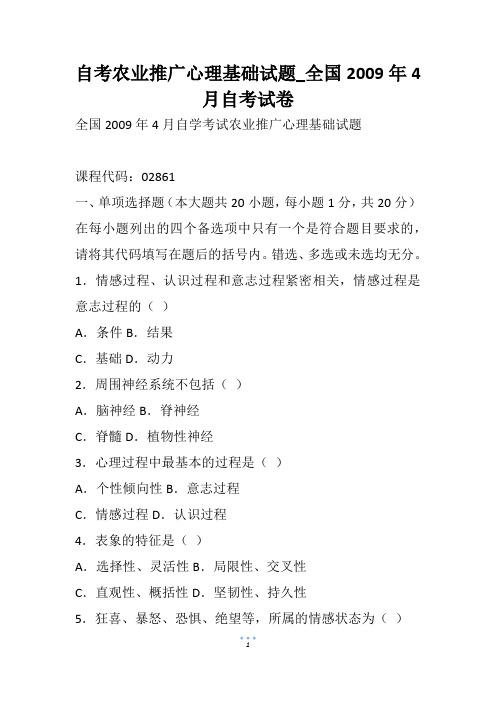 自考农业推广心理基础试题_全国 2009 年 4 月自考试卷

全国 2009 年 4 月自学考试农业推广心理基础试题

课程代码：02861

一、单项选择题（本大题共 20 小题，每小题 1 分，共 20 分）

在每小题列出的四个备选项中只有一个是符合题目要求的，请将其代码填写在题后的括号内。错选、多选或未选均无分。

1．情感过程、认识过程和意志过程紧密相关，情感过程是意志过程的（ ）

A．条件 B．结果

C．基础 D．动力

2．周围神经系统不包括（ ）

A．脑神经 B．脊神经

C．脊髓 D．植物性神经

3．心理过程中最基本的过程是（ ）

A．个性倾向性 B．意志过程

C．情感过程 D．认识过程

4．表象的特征是（ ）

A．选择性、灵活性 B．局限性、交叉性

C．直观性、概括性 D．坚韧性、持久性

5．狂喜、暴怒、恐惧、绝望等，所属的情感状态为（ ）

1